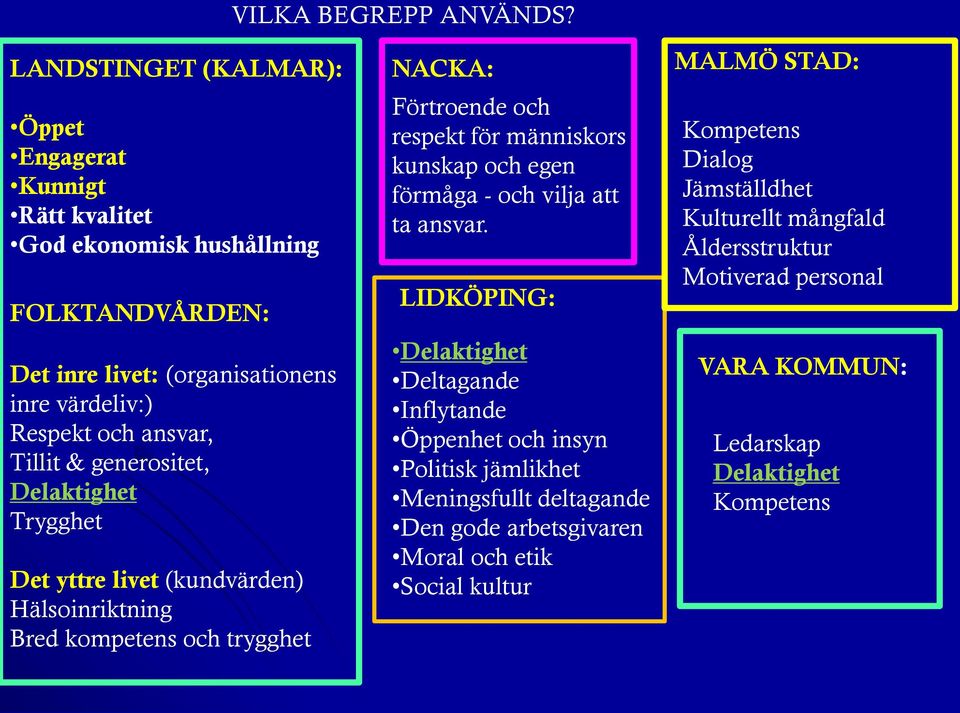 VILKA BEGREPP ANVÄNDS?

LANDSTINGET (KALMAR):

•Öppet
•Engagerat
•Kunnigt
•Rätt kvalitet
•God ekonomisk hushållning

FOLKTANDVÅRDEN:

Det inre livet: (organisationens inre värdeliv:)
Respekt och ansvar,
Tillit & generositet,
Delaktighet
Trygghet

Det yttre livet (kundvärden)
Hälsoinriktning
Bred kompetens och trygghet

NACKA:

Förtroende och respekt för människors kunskap och egen förmåga - och vilja att ta ansvar.

LIDKÖPING:

•Delaktighet
•Deltagande
•Inflytande
•Öppenhet och insyn
•Politisk jämlikhet
•Meningsfullt deltagande
•Den gode arbetsgivaren
•Moral och etik
•Social kultur

MALMÖ STAD:

Kompetens
Dialog
Jämställdhet
Kulturellt mångfald
Åldersstruktur
Motiverad personal

VARA KOMMUN:

Ledarskap
Delaktighet
Kompetens